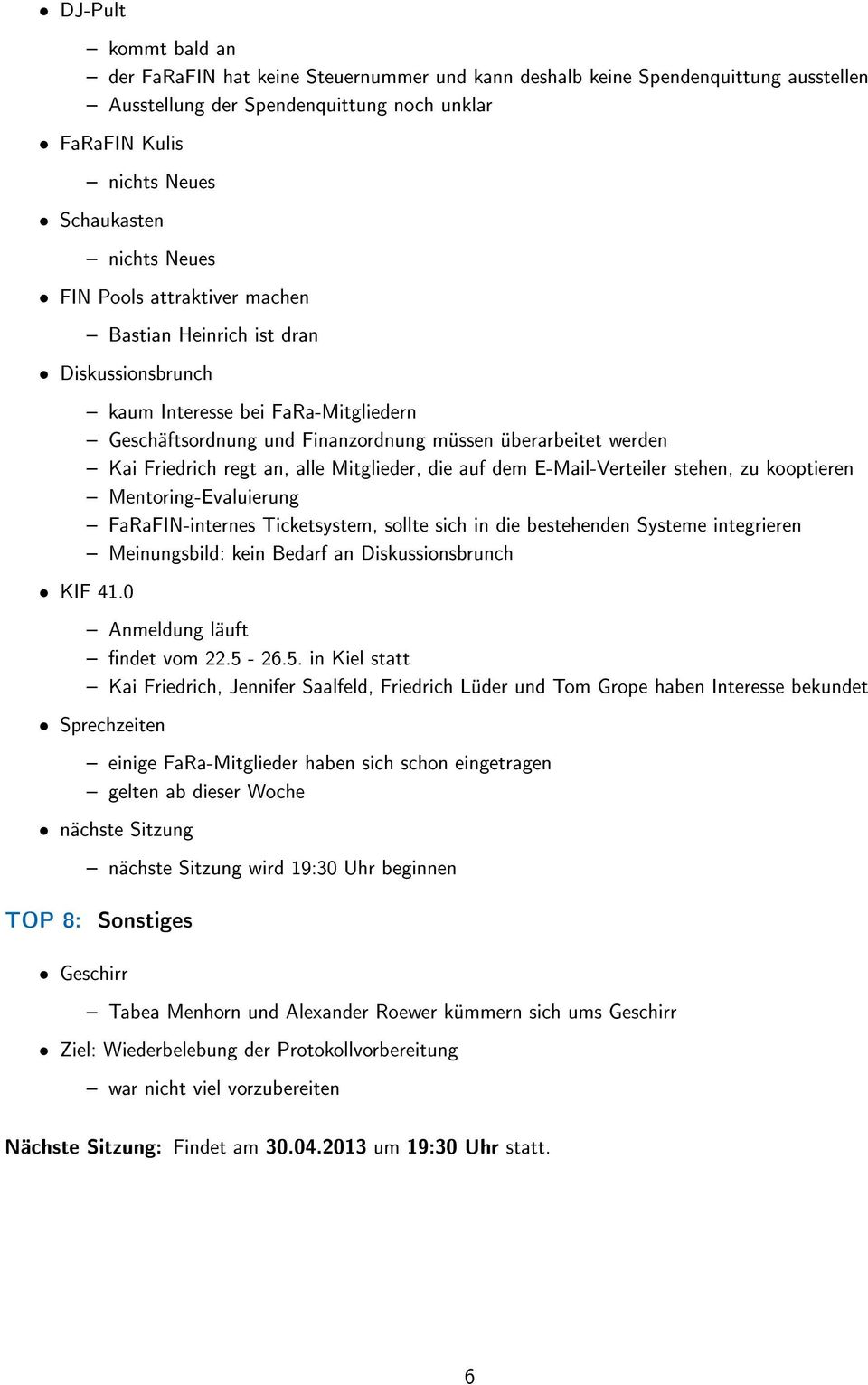 • DJ-Pult
  – kommt bald an
  – der FaRaFIN hat keine Steuernummer und kann deshalb keine Spendenquittung ausstellen
  – Ausstellung der Spendenquittung noch unklar
• FaRaFIN Kulis
  – nichts Neues
• Schaukasten
  – nichts Neues
• FIN Pools attraktiver machen
  – Bastian Heinrich ist dran
• Diskussionsbrunch
  – kaum Interesse bei FaRa-Mitgliedern
  – Geschäftsordnung und Finanzordnung müssen überarbeitet werden
  – Kai Friedrich regt an, alle Mitglieder, die auf dem E-Mail-Verteiler stehen, zu kooptieren
  – Mentoring-Evaluierung
  – FaRaFIN-internes Ticketsystem, sollte sich in die bestehenden Systeme integrieren
  – Meinungsbild: kein Bedarf an Diskussionsbrunch
• KIF 41.0
  – Anmeldung läuft
  – findet vom 22.5 - 26.5. in Kiel statt
  – Kai Friedrich, Jennifer Saalfeld, Friedrich Lüder und Tom Grope haben Interesse bekundet
• Sprechzeiten
  – einige FaRa-Mitglieder haben sich schon eingetragen
  – gelten ab dieser Woche
• nächste Sitzung
  – nächste Sitzung wird 19:30 Uhr beginnen

TOP 8: Sonstiges

• Geschirr
  – Tabea Menhorn und Alexander Roewer kümmern sich ums Geschirr
• Ziel: Wiederbelebung der Protokollvorbereitung
  – war nicht viel vorzubereiten

Nächste Sitzung: Findet am 30.04.2013 um 19:30 Uhr statt.

6